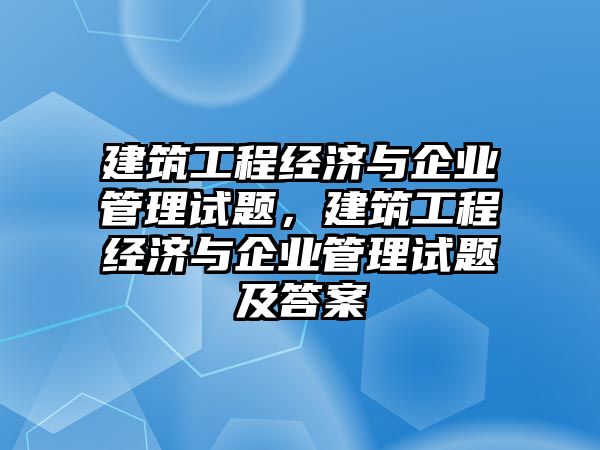 建筑工程经济与企业管理试题，建筑工程经济与企业管理试题及答案